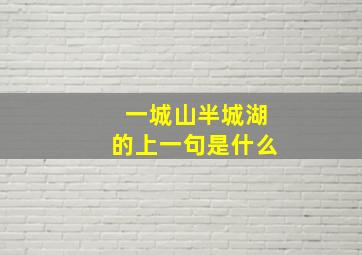 一城山半城湖
的上一句是什么